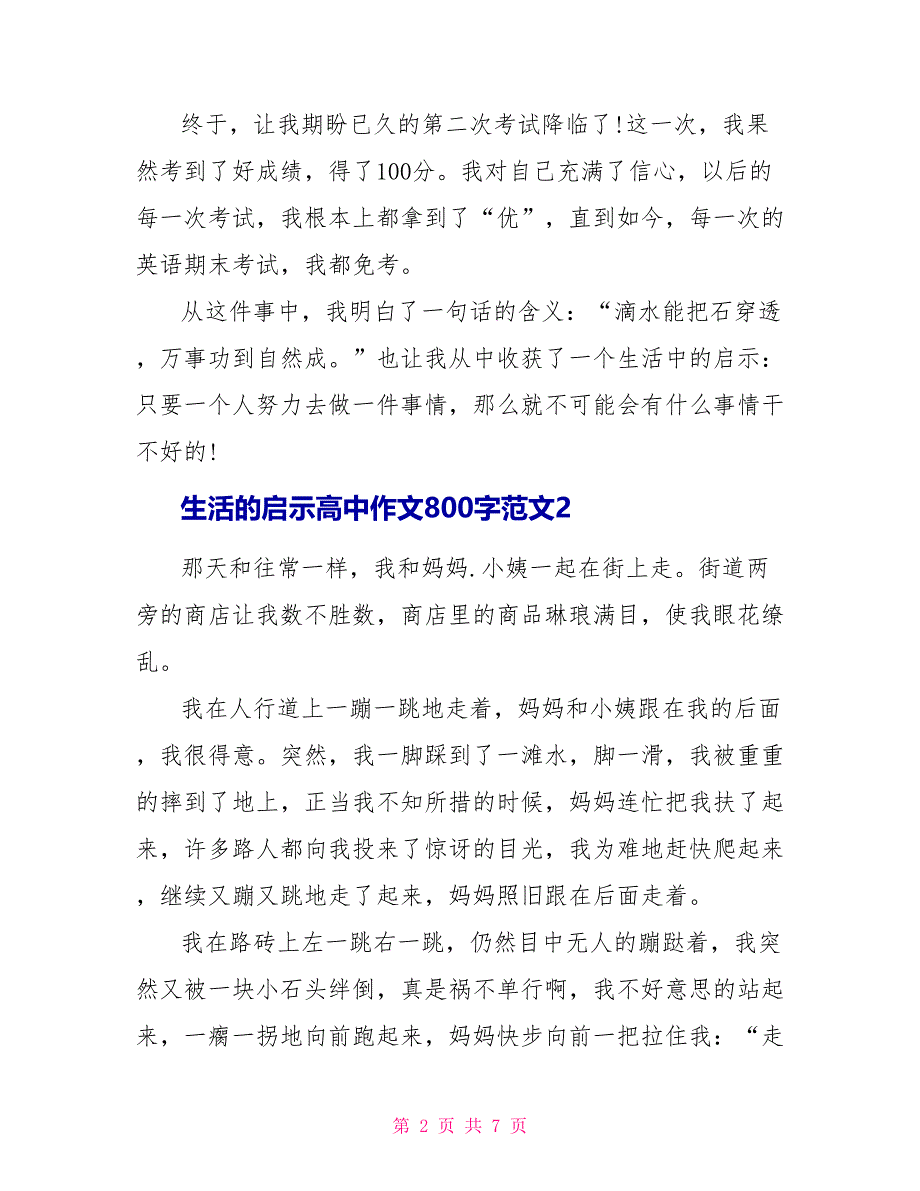 终于，让我期盼已久的第二次考试降临了!这一次，我果然考到了好成绩，得了100分。我对自己充满了信心，以后的每一次考试，我根本上都拿到了“优”，直到如今，每一次的英语期末考试，我都免考。

从这件事中，我明白了一句话的含义：“滴水能把石穿透，万事功到自然成。”也让我从中收获了一个生活中的启示：只要一个人努力去做一件事情，那么就不可能会有什么事情干不好的!

生活的启示高中作文800字范文2

那天和往常一样，我和妈妈.小姨一起在街上走。街道两旁的商店让我数不胜数，商店里的商品琳琅满目，使我眼花缭乱。

我在人行道上一蹦一跳地走着，妈妈和小姨跟在我的后面，我很得意。突然，我一脚踩到了一滩水，脚一滑，我被重重的摔到了地上，正当我不知所措的时候，妈妈连忙把我扶了起来，许多路人都向我投来了惊讶的目光，我为难地赶快爬起来，继续又蹦又跳地走了起来，妈妈照旧跟在后面走着。

我在路砖上左一跳右一跳，仍然目中无人的蹦跶着，我突然又被一块小石头绊倒，真是祸不单行啊，我不好意思的站起来，一瘸一拐地向前跑起来，妈妈快步向前一把拉住我：“走

第 2 页 共 7 页